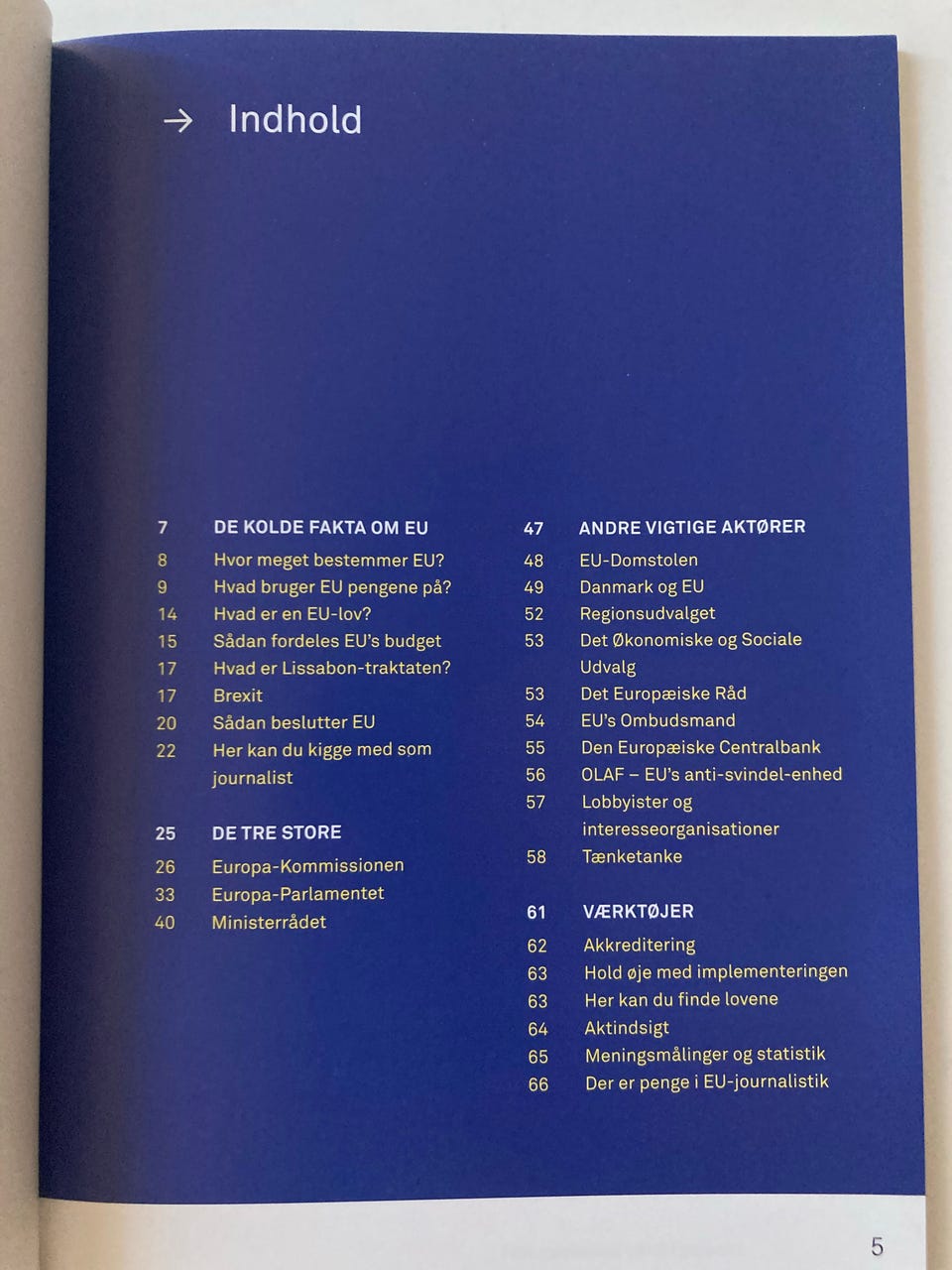 → Indhold

7 DE KOLDE FAKTA OM EU
8 Hvor meget bestemmer EU?
9 Hvad bruger EU pengene på?
14 Hvad er en EU-lov?
15 Sådan fordeles EU's budget
17 Hvad er Lissabon-traktaten?
17 Brexit
20 Sådan beslutter EU
22 Her kan du kigge med som journalist

25 DE TRE STORE
26 Europa-Kommissionen
33 Europa-Parlamentet
40 Ministerrådet

47 ANDRE VIGTIGE AKTØRER
48 EU-Domstolen
49 Danmark og EU
52 Regionsudvalget
53 Det Økonomiske og Sociale Udvalg
53 Det Europæiske Råd
54 EU's Ombudsmand
55 Den Europæiske Centralbank
56 OLAF – EU's anti-svindel-enhed
57 Lobbyister og interesseorganisationer
58 Tænketanke

61 VÆRKTØJER
62 Akkreditering
63 Hold øje med implementeringen
63 Her kan du finde lovene
64 Aktindsigt
65 Meningsmålinger og statistik
66 Der er penge i EU-journalistik

5